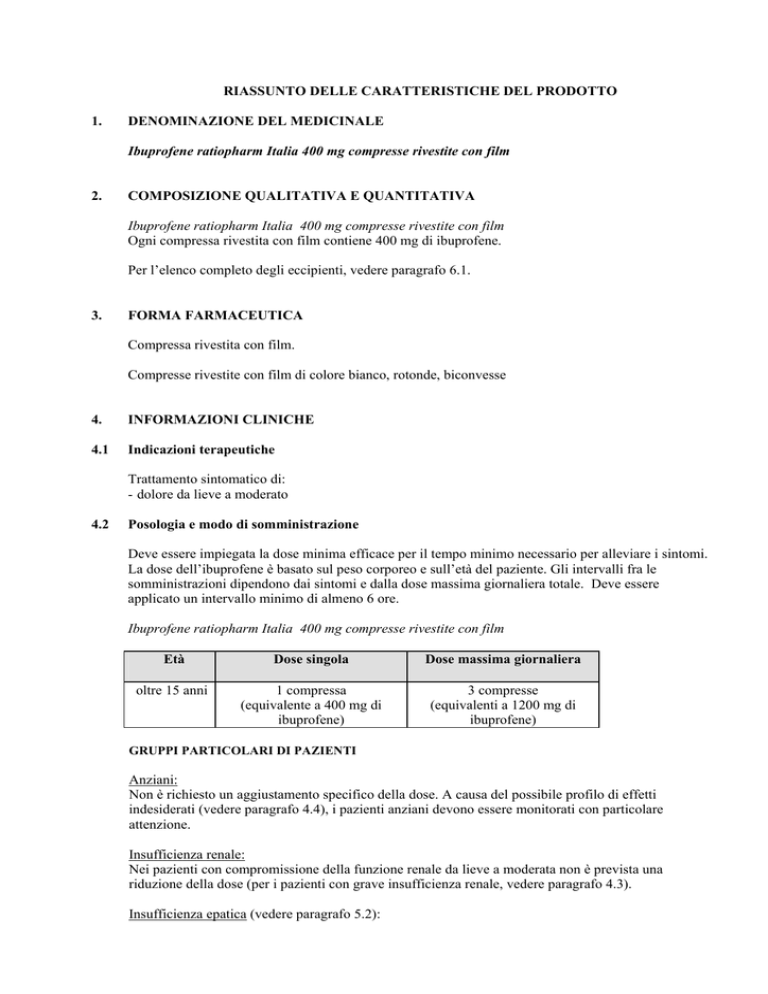 RIASSUNTO DELLE CARATTERISTICHE DEL PRODOTTO

1. DENOMINAZIONE DEL MEDICINALE

Ibuprofene ratiopharm Italia 400 mg compresse rivestite con film

2. COMPOSIZIONE QUALITATIVA E QUANTITATIVA

Ibuprofene ratiopharm Italia 400 mg compresse rivestite con film
Ogni compressa rivestita con film contiene 400 mg di ibuprofene.

Per l'elenco completo degli eccipienti, vedere paragrafo 6.1.

3. FORMA FARMACEUTICA

Compressa rivestita con film.

Compresse rivestite con film di colore bianco, rotonde, biconvesse

4. INFORMAZIONI CLINICHE

4.1 Indicazioni terapeutiche

Trattamento sintomatico di:
- dolore da lieve a moderato

4.2 Posologia e modo di somministrazione

Deve essere impiegata la dose minima efficace per il tempo minimo necessario per alleviare i sintomi. La dose dell'ibuprofene è basato sul peso corporeo e sull'età del paziente. Gli intervalli fra le somministrazioni dipendono dai sintomi e dalla dose massima giornaliera totale. Deve essere applicato un intervallo minimo di almeno 6 ore.

Ibuprofene ratiopharm Italia 400 mg compresse rivestite con film

| Età | Dose singola | Dose massima giornaliera |
|---|---|---|
| oltre 15 anni | 1 compressa (equivalente a 400 mg di ibuprofene) | 3 compresse (equivalenti a 1200 mg di ibuprofene) |

GRUPPI PARTICOLARI DI PAZIENTI

Anziani:
Non è richiesto un aggiustamento specifico della dose. A causa del possibile profilo di effetti indesiderati (vedere paragrafo 4.4), i pazienti anziani devono essere monitorati con particolare attenzione.

Insufficienza renale:
Nei pazienti con compromissione della funzione renale da lieve a moderata non è prevista una riduzione della dose (per i pazienti con grave insufficienza renale, vedere paragrafo 4.3).

Insufficienza epatica (vedere paragrafo 5.2):